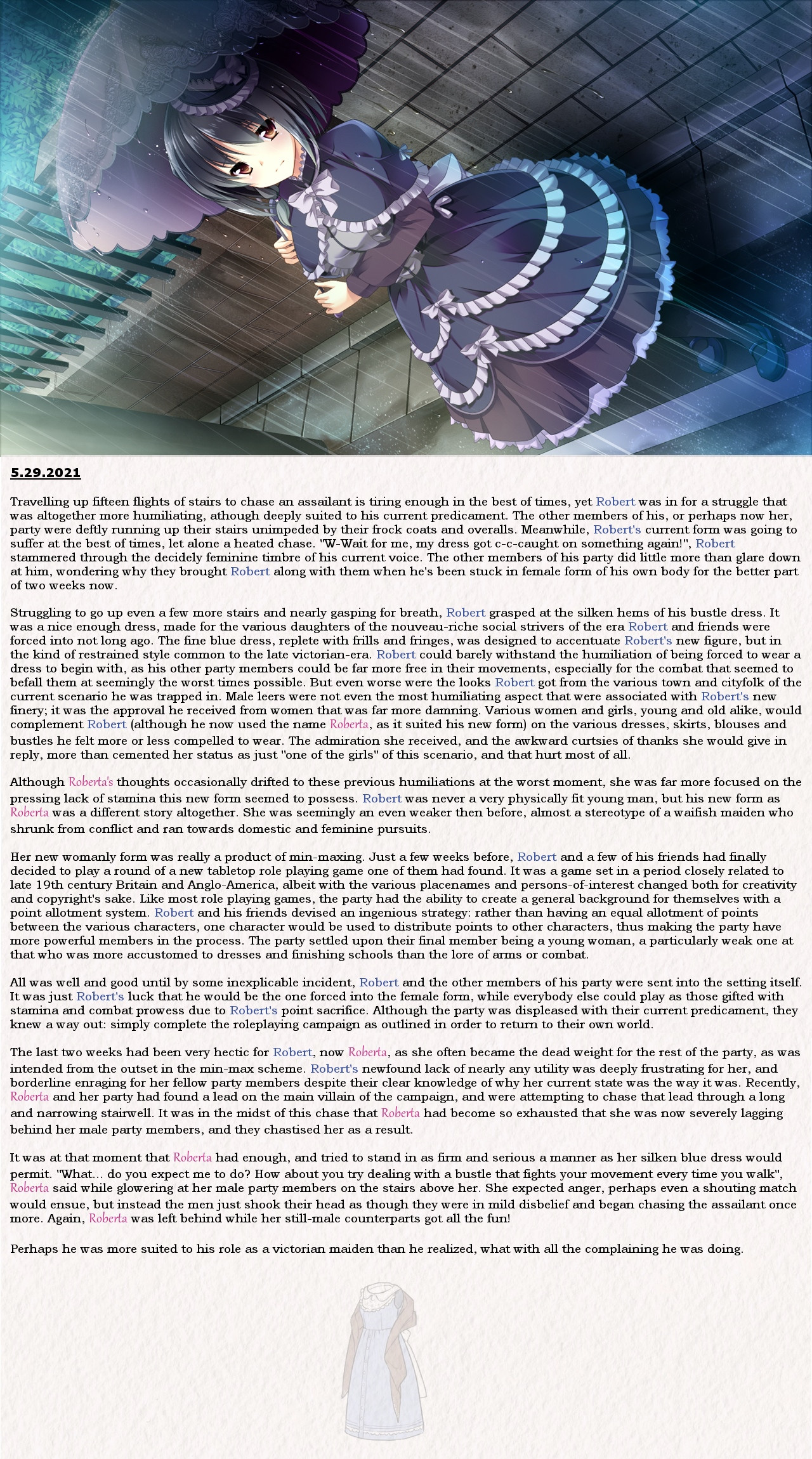 5.29.2021

Travelling up fifteen flights of stairs to chase an assailant is tiring enough in the best of times, yet Robert was in for a struggle that was altogether more humiliating, athough deeply suited to his current predicament. The other members of his, or perhaps now her, party were deftly running up their stairs unimpeded by their frock coats and overalls. Meanwhile, Robert's current form was going to suffer at the best of times, let alone a heated chase. "W-Wait for me, my dress got c-c-caught on something again!", Robert stammered through the decidely feminine timbre of his current voice. The other members of his party did little more than glare down at him, wondering why they brought Robert along with them when he's been stuck in female form of his own body for the better part of two weeks now.

Struggling to go up even a few more stairs and nearly gasping for breath, Robert grasped at the silken hems of his bustle dress. It was a nice enough dress, made for the various daughters of the nouveau-riche social strivers of the era Robert and friends were forced into not long ago. The fine blue dress, replete with frills and fringes, was designed to accentuate Robert's new figure, but in the kind of restrained style common to the late victorian-era. Robert could barely withstand the humiliation of being forced to wear a dress to begin with, as his other party members could be far more free in their movements, especially for the combat that seemed to befall them at seemingly the worst times possible. But even worse were the looks Robert got from the various town and cityfolk of the current scenario he was trapped in. Male leers were not even the most humiliating aspect that were associated with Robert's new finery; it was the approval he received from women that was far more damning. Various women and girls, young and old alike, would complement Robert (although he now used the name Roberta, as it suited his new form) on the various dresses, skirts, blouses and bustles he felt more or less compelled to wear. The admiration she received, and the awkward curtsies of thanks she would give in reply, more than cemented her status as just "one of the girls" of this scenario, and that hurt most of all.

Although Roberta's thoughts occasionally drifted to these previous humiliations at the worst moment, she was far more focused on the pressing lack of stamina this new form seemed to possess. Robert was never a very physically fit young man, but his new form as Roberta was a different story altogether. She was seemingly an even weaker then before, almost a stereotype of a waifish maiden who shrunk from conflict and ran towards domestic and feminine pursuits.

Her new womanly form was really a product of min-maxing. Just a few weeks before, Robert and a few of his friends had finally decided to play a round of a new tabletop role playing game one of them had found. It was a game set in a period closely related to late 19th century Britain and Anglo-America, albeit with the various placenames and persons-of-interest changed both for creativity and copyright's sake. Like most role playing games, the party had the ability to create a general background for themselves with a point allotment system. Robert and his friends devised an ingenious strategy: rather than having an equal allotment of points between the various characters, one character would be used to distribute points to other characters, thus making the party have more powerful members in the process. The party settled upon their final member being a young woman, a particularly weak one at that who was more accustomed to dresses and finishing schools than the lore of arms or combat.

All was well and good until by some inexplicable incident, Robert and the other members of his party were sent into the setting itself. It was just Robert's luck that he would be the one forced into the female form, while everybody else could play as those gifted with stamina and combat prowess due to Robert's point sacrifice. Although the party was displeased with their current predicament, they knew a way out: simply complete the roleplaying campaign as outlined in order to return to their own world.

The last two weeks had been very hectic for Robert, now Roberta, as she often became the dead weight for the rest of the party, as was intended from the outset in the min-max scheme. Robert's newfound lack of nearly any utility was deeply frustrating for her, and borderline enraging for her fellow party members despite their clear knowledge of why her current state was the way it was. Recently, Roberta and her party had found a lead on the main villain of the campaign, and were attempting to chase that lead through a long and narrowing stairwell. It was in the midst of this chase that Roberta had become so exhausted that she was now severely lagging behind her male party members, and they chastised her as a result.

It was at that moment that Roberta had enough, and tried to stand in as firm and serious a manner as her silken blue dress would permit. "What... do you expect me to do? How about you try dealing with a bustle that fights your movement every time you walk", Roberta said while glowering at her male party members on the stairs above her. She expected anger, perhaps even a shouting match would ensue, but instead the men just shook their head as though they were in mild disbelief and began chasing the assailant once more. Again, Roberta was left behind while her still-male counterparts got all the fun!

Perhaps he was more suited to his role as a victorian maiden than he realized, what with all the complaining he was doing.